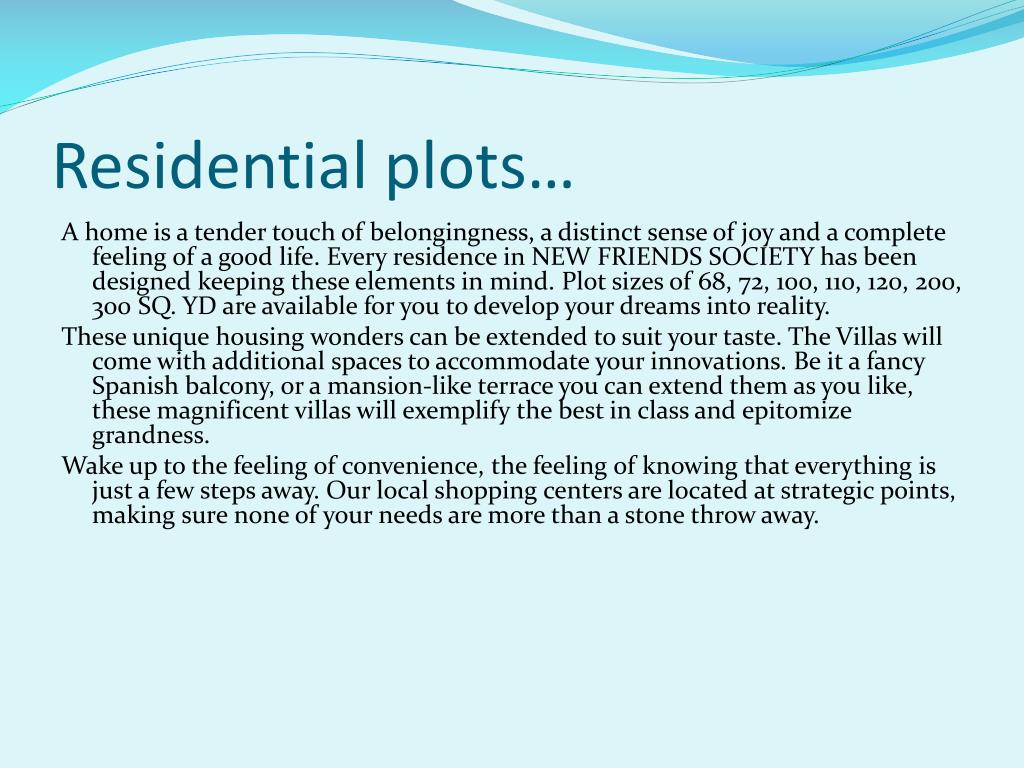 Residential plots…

A home is a tender touch of belongingness, a distinct sense of joy and a complete feeling of a good life. Every residence in NEW FRIENDS SOCIETY has been designed keeping these elements in mind. Plot sizes of 68, 72, 100, 110, 120, 200, 300 SQ. YD are available for you to develop your dreams into reality.

These unique housing wonders can be extended to suit your taste. The Villas will come with additional spaces to accommodate your innovations. Be it a fancy Spanish balcony, or a mansion-like terrace you can extend them as you like, these magnificent villas will exemplify the best in class and epitomize grandness.

Wake up to the feeling of convenience, the feeling of knowing that everything is just a few steps away. Our local shopping centers are located at strategic points, making sure none of your needs are more than a stone throw away.